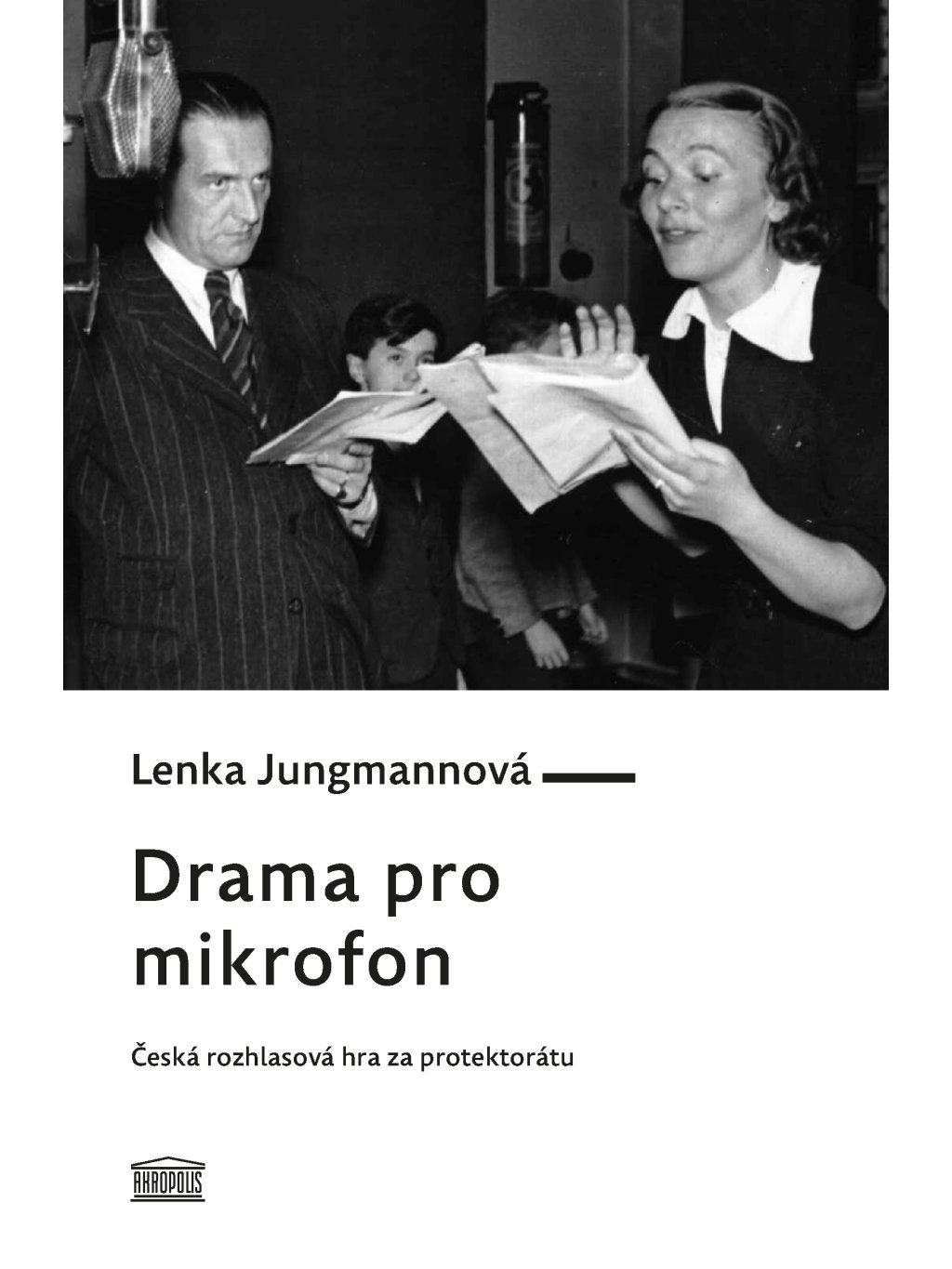 Lenka Jungmannová

Drama pro mikrofon

Česká rozhlasová hra za protektorátu

AKROPOLIS